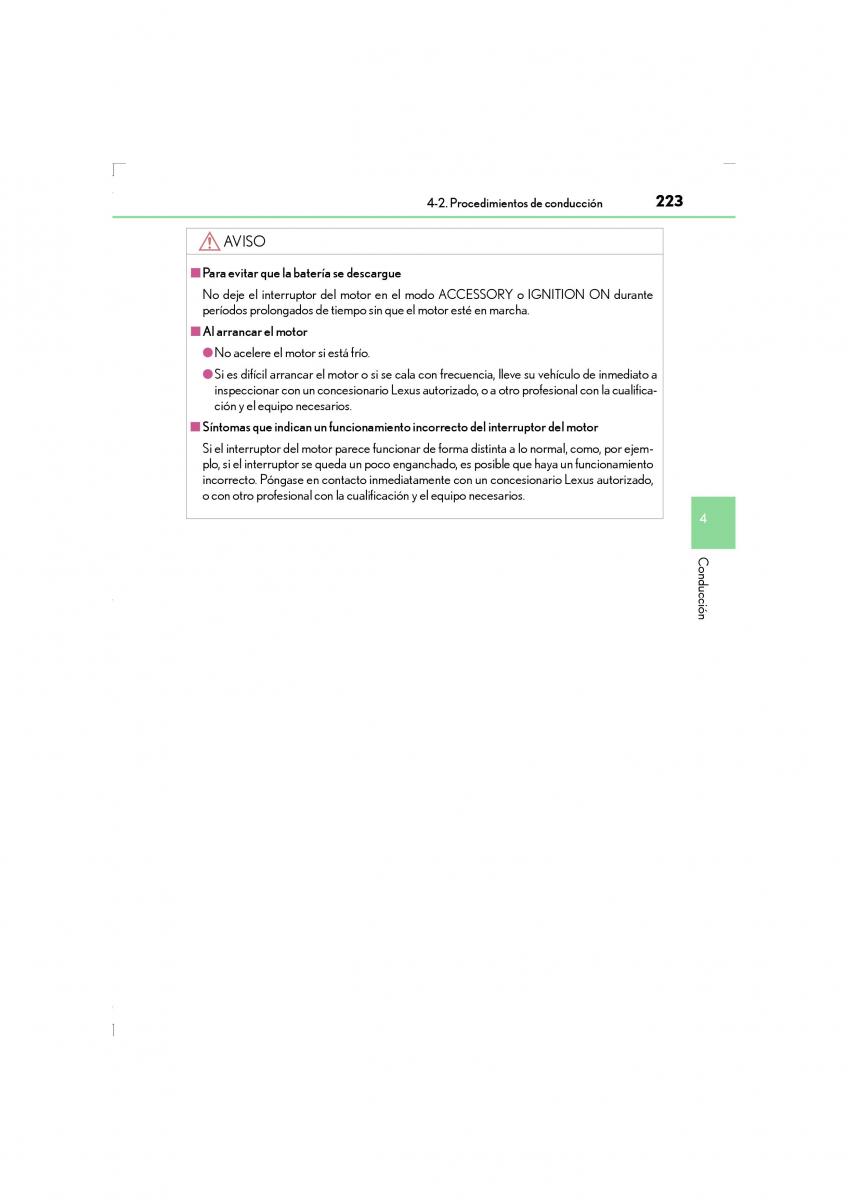 4-2. Procedimientos de conducción

223

AVISO

■ Para evitar que la batería se descargue

No deje el interruptor del motor en el modo ACCESSORY o IGNITION ON durante períodos prolongados de tiempo sin que el motor esté en marcha.

■ Al arrancar el motor

● No acelere el motor si está frío.

● Si es difícil arrancar el motor o si se cala con frecuencia, lleve su vehículo de inmediato a inspeccionar con un concesionario Lexus autorizado, o a otro profesional con la cualificación y el equipo necesarios.

■ Síntomas que indican un funcionamiento incorrecto del interruptor del motor

Si el interruptor del motor parece funcionar de forma distinta a lo normal, como, por ejemplo, si el interruptor se queda un poco enganchado, es posible que haya un funcionamiento incorrecto. Póngase en contacto inmediatamente con un concesionario Lexus autorizado, o con otro profesional con la cualificación y el equipo necesarios.

4

Conducción